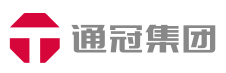 通冠集团